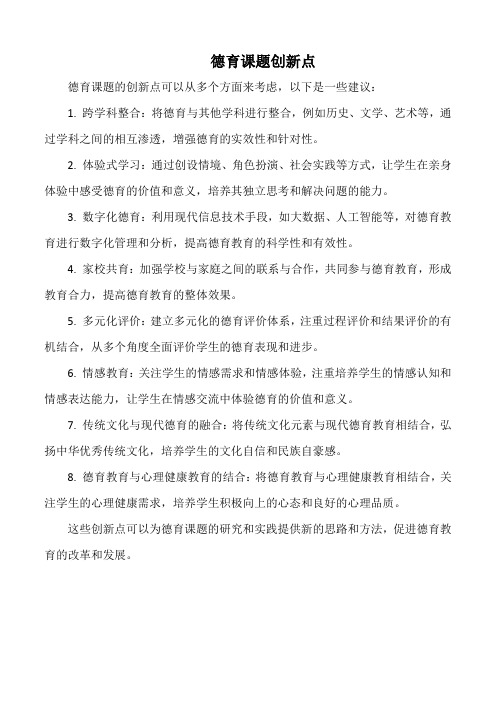 德育课题创新点

德育课题的创新点可以从多个方面来考虑，以下是一些建议：

1. 跨学科整合：将德育与其他学科进行整合，例如历史、文学、艺术等，通过学科之间的相互渗透，增强德育的实效性和针对性。

2. 体验式学习：通过创设情境、角色扮演、社会实践等方式，让学生在亲身体验中感受德育的价值和意义，培养其独立思考和解决问题的能力。

3. 数字化德育：利用现代信息技术手段，如大数据、人工智能等，对德育教育进行数字化管理和分析，提高德育教育的科学性和有效性。

4. 家校共育：加强学校与家庭之间的联系与合作，共同参与德育教育，形成教育合力，提高德育教育的整体效果。

5. 多元化评价：建立多元化的德育评价体系，注重过程评价和结果评价的有机结合，从多个角度全面评价学生的德育表现和进步。

6. 情感教育：关注学生的情感需求和情感体验，注重培养学生的情感认知和情感表达能力，让学生在情感交流中体验德育的价值和意义。

7. 传统文化与现代德育的融合：将传统文化元素与现代德育教育相结合，弘扬中华优秀传统文化，培养学生的文化自信和民族自豪感。

8. 德育教育与心理健康教育的结合：将德育教育与心理健康教育相结合，关注学生的心理健康需求，培养学生积极向上的心态和良好的心理品质。

这些创新点可以为德育课题的研究和实践提供新的思路和方法，促进德育教育的改革和发展。